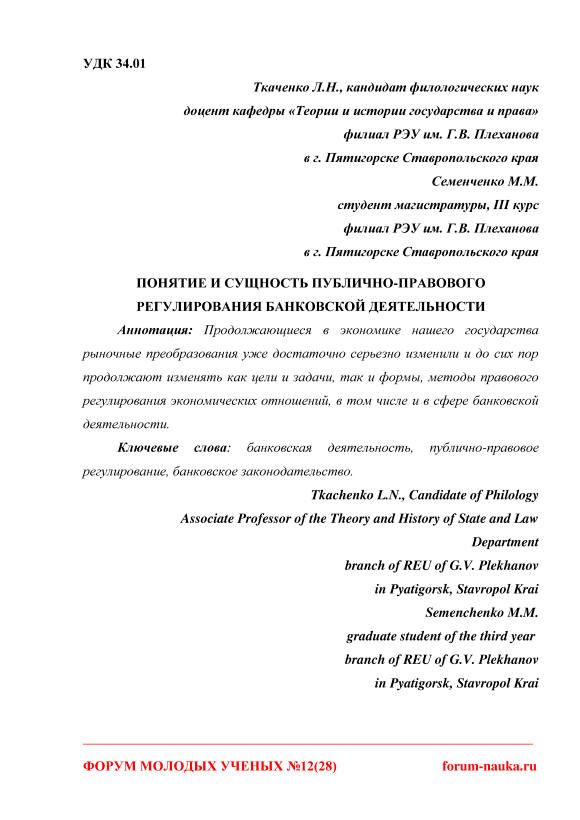 УДК 34.01

Ткаченко Л.Н., кандидат филологических наук
доцент кафедры «Теории и истории государства и права»
филиал РЭУ им. Г.В. Плеханова
в г. Пятигорске Ставропольского края
Семенченко М.М.
студент магистратуры, III курс
филиал РЭУ им. Г.В. Плеханова
в г. Пятигорске Ставропольского края

ПОНЯТИЕ И СУЩНОСТЬ ПУБЛИЧНО-ПРАВОВОГО РЕГУЛИРОВАНИЯ БАНКОВСКОЙ ДЕЯТЕЛЬНОСТИ

Аннотация: Продолжающиеся в экономике нашего государства рыночные преобразования уже достаточно серьезно изменили и до сих пор продолжают изменять как цели и задачи, так и формы, методы правового регулирования экономических отношений, в том числе и в сфере банковской деятельности.

Ключевые слова: банковская деятельность, публично-правовое регулирование, банковское законодательство.

Tkachenko L.N., Candidate of Philology
Associate Professor of the Theory and History of State and Law Department
branch of REU of G.V. Plekhanov
in Pyatigorsk, Stavropol Krai
Semenchenko M.M.
graduate student of the third year
branch of REU of G.V. Plekhanov
in Pyatigorsk, Stavropol Krai

ФОРУМ МОЛОДЫХ УЧЕНЫХ №12(28)
forum-nauka.ru